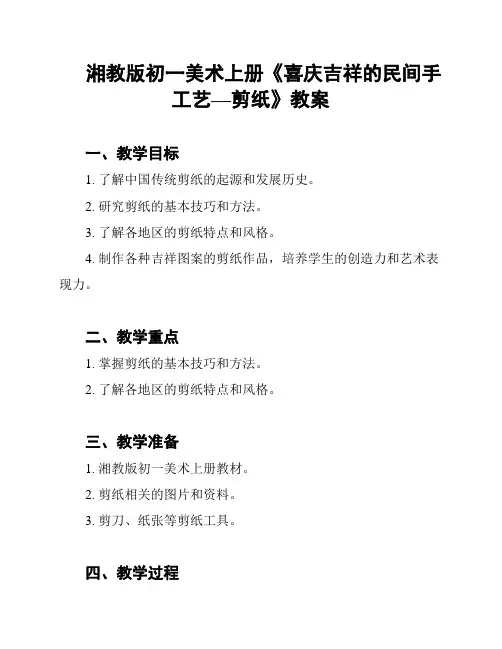 湘教版初一美术上册《喜庆吉祥的民间手工艺—剪纸》教案

一、教学目标

1. 了解中国传统剪纸的起源和发展历史。

2. 研究剪纸的基本技巧和方法。

3. 了解各地区的剪纸特点和风格。

4. 制作各种吉祥图案的剪纸作品，培养学生的创造力和艺术表现力。

二、教学重点

1. 掌握剪纸的基本技巧和方法。

2. 了解各地区的剪纸特点和风格。

三、教学准备

1. 湘教版初一美术上册教材。

2. 剪纸相关的图片和资料。

3. 剪刀、纸张等剪纸工具。

四、教学过程